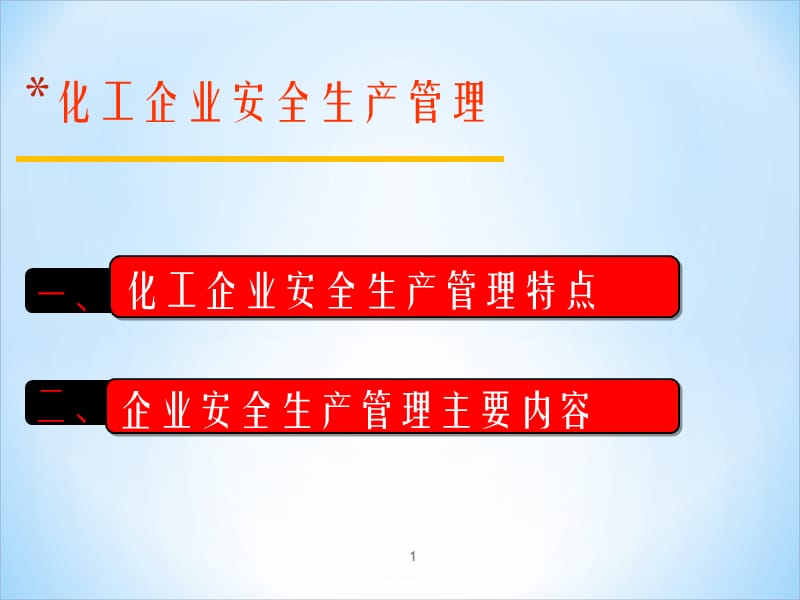 *化工企业安全生产管理

一、化工企业安全生产管理特点

二、企业安全生产管理主要内容

1